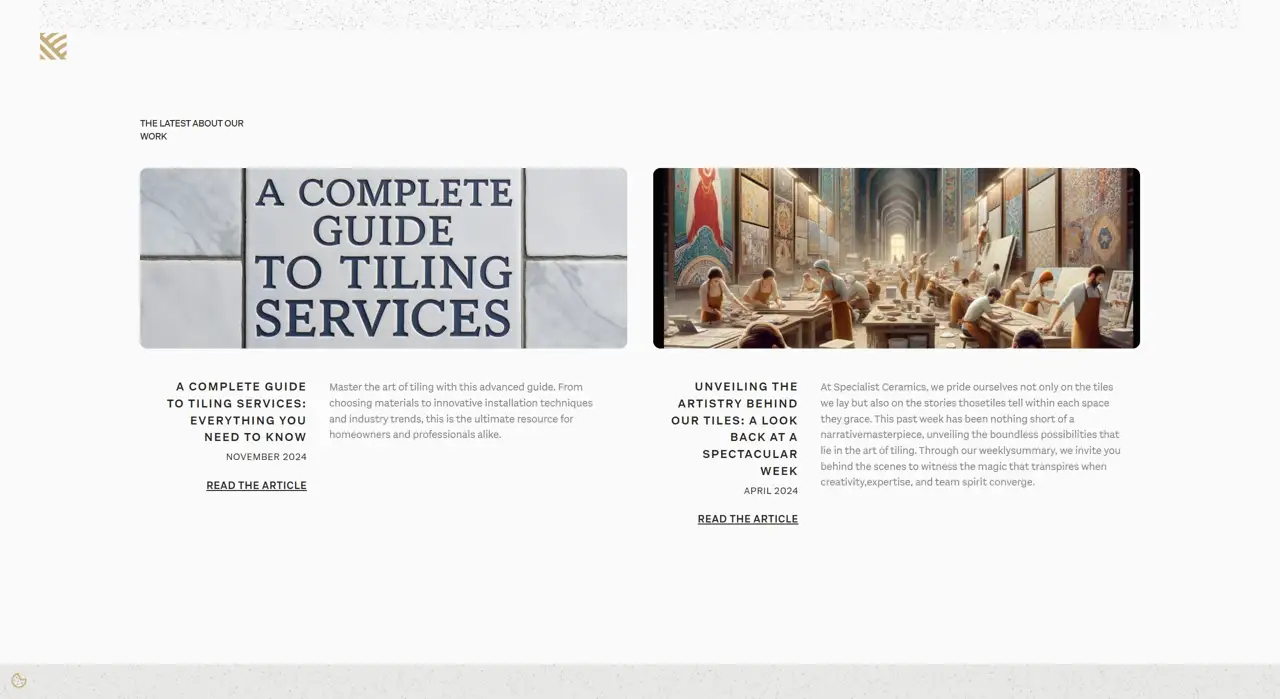 THE LATEST ABOUT OUR WORK

A COMPLETE GUIDE TO TILING SERVICES

A COMPLETE GUIDE TO TILING SERVICES: EVERYTHING YOU NEED TO KNOW

NOVEMBER 2024

READ THE ARTICLE

Master the art of tiling with this advanced guide. From choosing materials to innovative installation techniques and industry trends, this is the ultimate resource for homeowners and professionals alike.

UNVEILING THE ARTISTRY BEHIND OUR TILES: A LOOK BACK AT A SPECTACULAR WEEK

APRIL 2024

READ THE ARTICLE

At Specialist Ceramics, we pride ourselves not only on the tiles we lay but also on the stories thosetiles tell within each space they grace. This past week has been nothing short of a narrativemasterpiece, unveiling the boundless possibilities that lie in the art of tiling. Through our weeklysummary, we invite you behind the scenes to witness the magic that transpires when creativity,expertise, and team spirit converge.